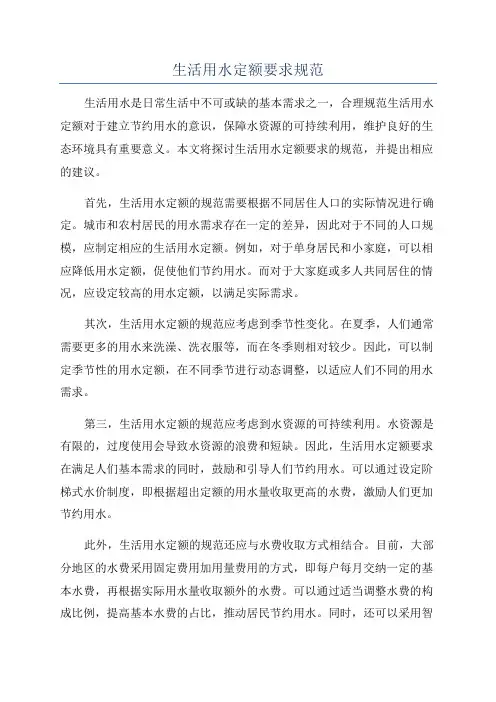 生活用水定额要求规范

生活用水是日常生活中不可或缺的基本需求之一，合理规范生活用水定额对于建立节约用水的意识，保障水资源的可持续利用，维护良好的生态环境具有重要意义。本文将探讨生活用水定额要求的规范，并提出相应的建议。

首先，生活用水定额的规范需要根据不同居住人口的实际情况进行确定。城市和农村居民的用水需求存在一定的差异，因此对于不同的人口规模，应制定相应的生活用水定额。例如，对于单身居民和小家庭，可以相应降低用水定额，促使他们节约用水。而对于大家庭或多人共同居住的情况，应设定较高的用水定额，以满足实际需求。

其次，生活用水定额的规范应考虑到季节性变化。在夏季，人们通常需要更多的用水来洗澡、洗衣服等，而在冬季则相对较少。因此，可以制定季节性的用水定额，在不同季节进行动态调整，以适应人们不同的用水需求。

第三，生活用水定额的规范应考虑到水资源的可持续利用。水资源是有限的，过度使用会导致水资源的浪费和短缺。因此，生活用水定额要求在满足人们基本需求的同时，鼓励和引导人们节约用水。可以通过设定阶梯式水价制度，即根据超出定额的用水量收取更高的水费，激励人们更加节约用水。

此外，生活用水定额的规范还应与水费收取方式相结合。目前，大部分地区的水费采用固定费用加用量费用的方式，即每户每月交纳一定的基本水费，再根据实际用水量收取额外的水费。可以通过适当调整水费的构成比例，提高基本水费的占比，推动居民节约用水。同时，还可以采用智